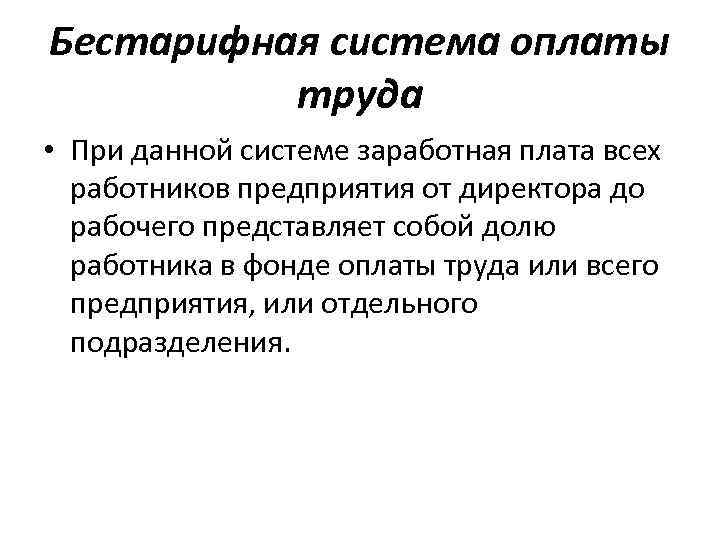 Бестарифная система оплаты труда

• При данной системе заработная плата всех работников предприятия от директора до рабочего представляет собой долю работника в фонде оплаты труда или всего предприятия, или отдельного подразделения.